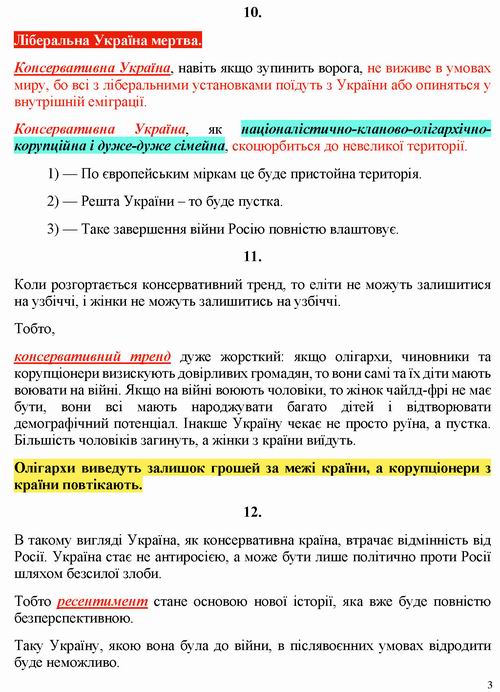 10.

Ліберальна Україна мертва.

Консервативна Україна, навіть якщо зупинить ворога, не виживе в умовах миру, бо всі з ліберальними установками поїдуть з України або опиняться у внутрішній еміграції.

Консервативна Україна, як націоналістично-кланово-олігархічно-корупційна і дуже-дуже сімейна, скоцюрбиться до невеликої території.

1) — По європейським міркам це буде пристойна територія.

2) — Решта України – то буде пустка.

3) — Таке завершення війни Росію повністю влаштовує.

11.

Коли розгортається консервативний тренд, то еліти не можуть залишитися на узбіччі, і жінки не можуть залишитись на узбіччі.

Тобто,

консервативний тренд дуже жорсткий: якщо олігархи, чиновники та корупціонери визискують довірливих громадян, то вони самі та їх діти мають воювати на війні. Якщо на війні воюють чоловіки, то жінок чайлд-фрі не має бути, вони всі мають народжувати багато дітей і відтворювати демографічний потенціал. Інакше Україну чекає не просто руїна, а пустка. Більшість чоловіків загинуть, а жінки з країни виїдуть.

Олігархи виведуть залишок грошей за межі країни, а корупціонери з країни повтікають.

12.

В такому вигляді Україна, як консервативна країна, втрачає відмінність від Росії. Україна стає не антиросією, а може бути лише політично проти Росії шляхом безсилої злоби.

Тобто ресентимент стане основою нової історії, яка вже буде повністю безперспективною.

Таку Україну, якою вона була до війни, в післявоєнних умовах відродити буде неможливо.

3